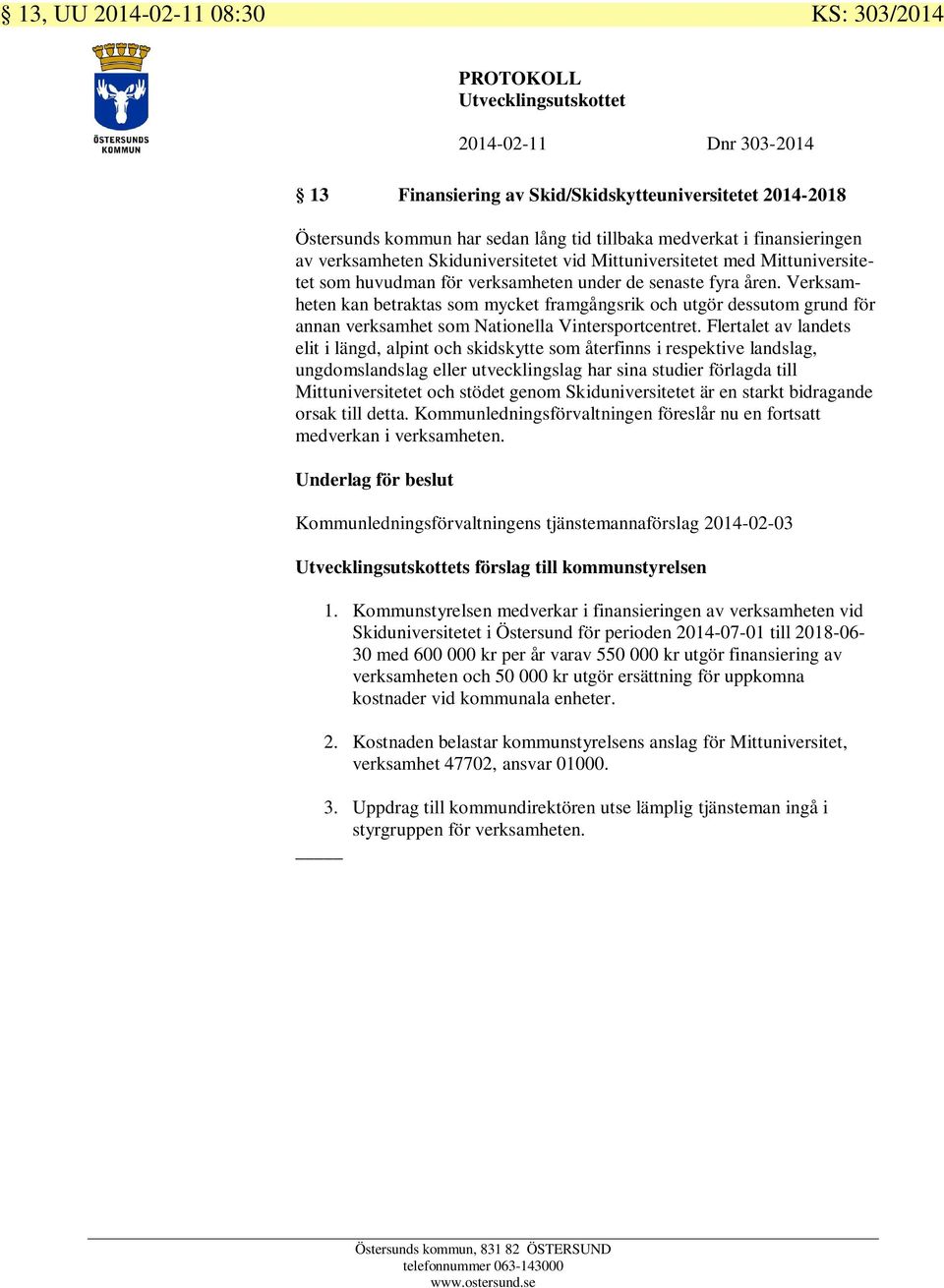 § 13, UU 2014-02-11 08:30 KS: 303/2014

ÖSTERSUNDS KOMMUN

PROTOKOLL
Utvecklingsutskottet

2014-02-11 Dnr 303-2014

§ 13 Finansiering av Skid/Skidskytteuniversitetet 2014-2018

Östersunds kommun har sedan lång tid tillbaka medverkat i finansieringen av verksamheten Skiduniversitetet vid Mittuniversitetet med Mittuniversitetet som huvudman för verksamheten under de senaste fyra åren. Verksamheten kan betraktas som mycket framgångsrik och utgör dessutom grund för annan verksamhet som Nationella Vintersportcentret. Flertalet av landets elit i längd, alpint och skidskytte som återfinns i respektive landslag, ungdomslandslag eller utvecklingslag har sina studier förlagda till Mittuniversitetet och stödet genom Skiduniversitetet är en starkt bidragande orsak till detta. Kommunledningsförvaltningen föreslår nu en fortsatt medverkan i verksamheten.

Underlag för beslut

Kommunledningsförvaltningens tjänstemannaförslag 2014-02-03

Utvecklingsutskottets förslag till kommunstyrelsen

1. Kommunstyrelsen medverkar i finansieringen av verksamheten vid Skiduniversitetet i Östersund för perioden 2014-07-01 till 2018-06-30 med 600 000 kr per år varav 550 000 kr utgör finansiering av verksamheten och 50 000 kr utgör ersättning för uppkomna kostnader vid kommunala enheter.

2. Kostnaden belastar kommunstyrelsens anslag för Mittuniversitet, verksamhet 47702, ansvar 01000.

3. Uppdrag till kommundirektören utse lämplig tjänsteman ingå i styrgruppen för verksamheten.

Östersunds kommun, 831 82 ÖSTERSUND
telefonnummer 063-143000
www.ostersund.se